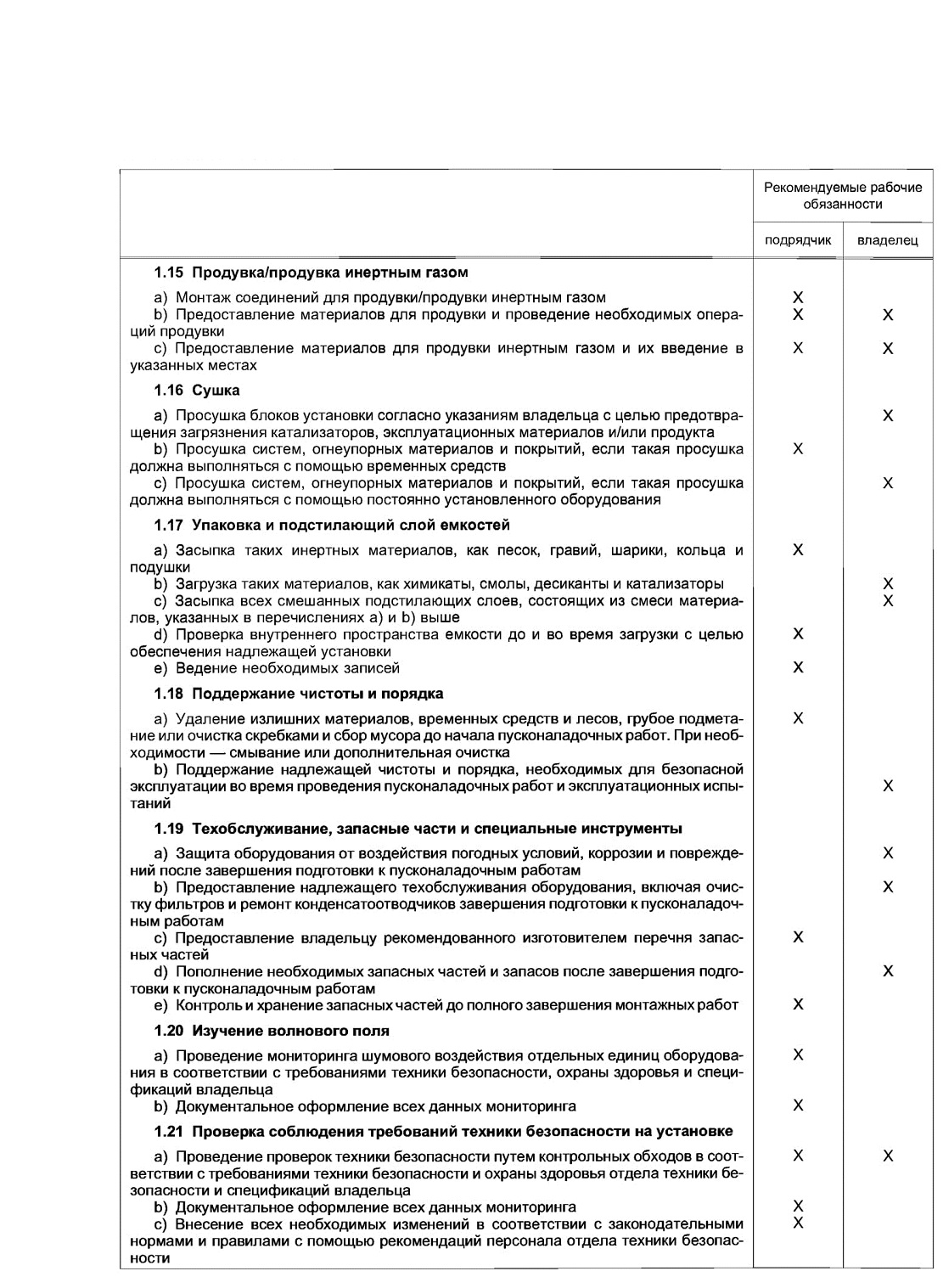 |  | Рекомендуемые рабочие обязанности | |
|---|---|---|
|  | подрядчик | владелец |
| **1.15 Продувка/продувка инертным газом** | | |
| a) Монтаж соединений для продувки/продувки инертным газом | X | |
| b) Предоставление материалов для продувки и проведение необходимых операций продувки | X | X |
| c) Предоставление материалов для продувки инертным газом и их введение в указанных местах | X | X |
| **1.16 Сушка** | | |
| a) Просушка блоков установки согласно указаниям владельца с целью предотвращения загрязнения катализаторов, эксплуатационных материалов и/или продукта | | X |
| b) Просушка систем, огнеупорных материалов и покрытий, если такая просушка должна выполняться с помощью временных средств | X | |
| c) Просушка систем, огнеупорных материалов и покрытий, если такая просушка должна выполняться с помощью постоянно установленного оборудования | | X |
| **1.17 Упаковка и подстилающий слой емкостей** | | |
| a) Засыпка таких инертных материалов, как песок, гравий, шарики, кольца и подушки | X | |
| b) Загрузка таких материалов, как химикаты, смолы, десиканты и катализаторы | | X |
| c) Засыпка всех смешанных подстилающих слоев, состоящих из смеси материалов, указанных в перечислениях a) и b) выше | | X |
| d) Проверка внутреннего пространства емкости до и во время загрузки с целью обеспечения надлежащей установки | X | |
| e) Ведение необходимых записей | X | |
| **1.18 Поддержание чистоты и порядка** | | |
| a) Удаление излишних материалов, временных средств и лесов, грубое подметание или очистка скребками и сбор мусора до начала пусконаладочных работ. При необходимости — смывание или дополнительная очистка | X | |
| b) Поддержание надлежащей чистоты и порядка, необходимых для безопасной эксплуатации во время проведения пусконаладочных работ и эксплуатационных испытаний | | X |
| **1.19 Техобслуживание, запасные части и специальные инструменты** | | |
| a) Защита оборудования от воздействия погодных условий, коррозии и повреждений после завершения подготовки к пусконаладочным работам | | X |
| b) Предоставление надлежащего техобслуживания оборудования, включая очистку фильтров и ремонт конденсатоотводчиков завершения подготовки к пусконаладочным работам | | X |
| c) Предоставление владельцу рекомендованного изготовителем перечня запасных частей | X | |
| d) Пополнение необходимых запасных частей и запасов после завершения подготовки к пусконаладочным работам | | X |
| e) Контроль и хранение запасных частей до полного завершения монтажных работ | X | |
| **1.20 Изучение волнового поля** | | |
| a) Проведение мониторинга шумового воздействия отдельных единиц оборудования в соответствии с требованиями техники безопасности, охраны здоровья и спецификаций владельца | X | |
| b) Документальное оформление всех данных мониторинга | X | |
| **1.21 Проверка соблюдения требований техники безопасности на установке** | | |
| a) Проведение проверок техники безопасности путем контрольных обходов в соответствии с требованиями техники безопасности и охраны здоровья отдела техники безопасности и спецификаций владельца | X | X |
| b) Документальное оформление всех данных мониторинга | X | |
| c) Внесение всех необходимых изменений в соответствии с законодательными нормами и правилами с помощью рекомендаций персонала отдела техники безопасности | X | |